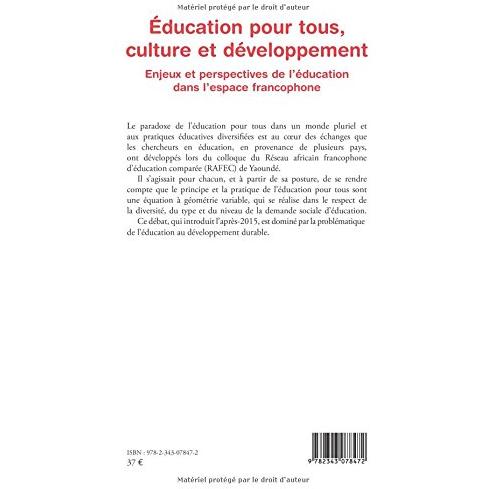 Matériel protégé par le droit d'auteur

Éducation pour tous, culture et développement

Enjeux et perspectives de l'éducation dans l'espace francophone

Le paradoxe de l'éducation pour tous dans un monde pluriel et aux pratiques éducatives diversifiées est au cœur des échanges que les chercheurs en éducation, en provenance de plusieurs pays, ont développés lors du colloque du Réseau africain francophone d'éducation comparée (RAFEC) de Yaoundé.

Il s'agissait pour chacun, et à partir de sa posture, de se rendre compte que le principe et la pratique de l'éducation pour tous sont une équation à géométrie variable, qui se réalise dans le respect de la diversité, du type et du niveau de la demande sociale d'éducation.

Ce débat, qui introduit l'après-2015, est dominé par la problématique de l'éducation au développement durable.

ISBN : 978-2-343-07847-2
37 €

9 782343 078472

Matériel protégé par le droit d'auteur